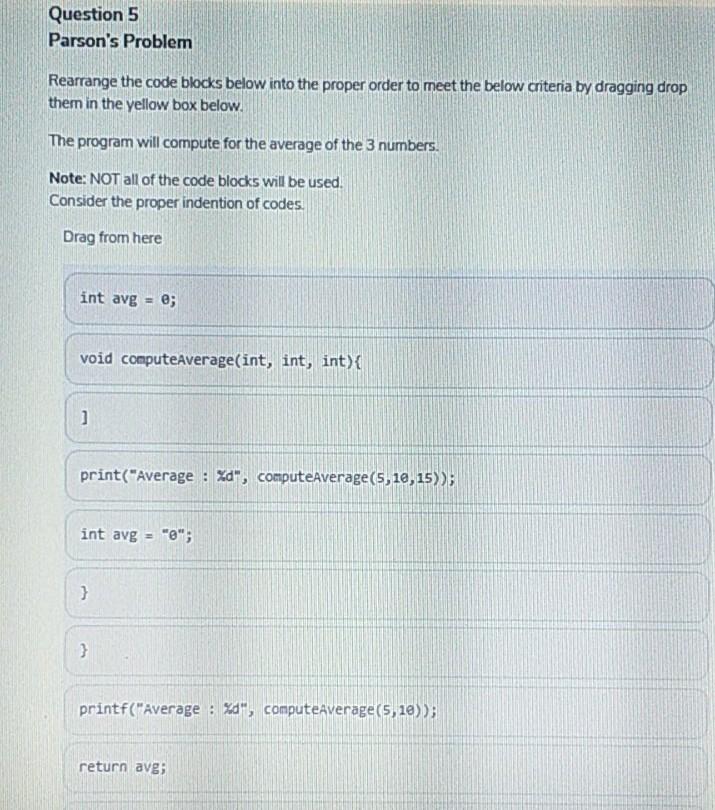 Question 5
Parson's Problem

Rearrange the code blocks below into the proper order to meet the below criteria by dragging drop them in the yellow box below.

The program will compute for the average of the 3 numbers.

Note: NOT all of the code blocks will be used.
Consider the proper indention of codes.

Drag from here

int avg = 0;

void computeAverage(int, int, int){

]

print("Average : %d", computeAverage(5,10,15));

int avg = "0";

}

}

printf("Average : %d", computeAverage(5,10));

return avg;